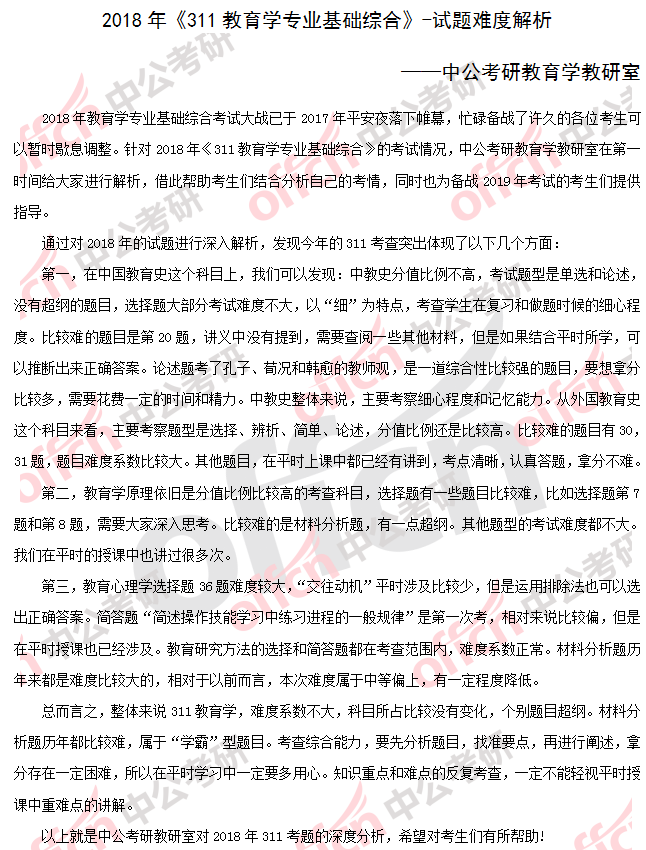 2018 年《311 教育学专业基础综合》-试题难度解析

——中公考研教育学教研室

2018 年教育学专业基础综合考试大战已于 2017 年平安夜落下帷幕，忙碌备战了许久的各位考生可以暂时歇息调整。针对 2018 年《311 教育学专业基础综合》的考试情况，中公考研教育学教研室在第一时间给大家进行解析，借此帮助考生们结合分析自己的考情，同时也为备战 2019 年考试的考生们提供指导。

通过对 2018 年的试题进行深入解析，发现今年的 311 考查突出体现了以下几个方面：

第一，在中国教育史这个科目上，我们可以发现：中教史分值比例不高，考试题型是单选和论述，没有超纲的题目，选择题大部分考试难度不大，以“细”为特点，考查学生在复习和做题时候的细心程度。比较难的题目是第 20 题，讲义中没有提到，需要查阅一些其他材料，但是如果结合平时所学，可以推断出来正确答案。论述题考了孔子、荀况和韩愈的教师观，是一道综合性比较强的题目，要想拿分比较多，需要花费一定的时间和精力。中教史整体来说，主要考察细心程度和记忆能力。从外国教育史这个科目来看，主要考察题型是选择、辨析、简单、论述，分值比例还是比较高。比较难的题目有 30，31 题，题目难度系数比较大。其他题目，在平时上课中都已经有讲到，考点清晰，认真答题，拿分不难。

第二，教育学原理依旧是分值比例比较高的考查科目，选择题有一些题目比较难，比如选择题第 7 题和第 8 题，需要大家深入思考。比较难的是材料分析题，有一点超纲。其他题型的考试难度都不大。我们在平时的授课中也讲过很多次。

第三，教育心理学选择题 36 题难度较大，“交往动机”平时涉及比较少，但是运用排除法也可以选出正确答案。简答题“简述操作技能学习中练习进程的一般规律”是第一次考，相对来说比较偏，但是在平时授课也已经涉及。教育研究方法的选择和简答题都在考查范围内，难度系数正常。材料分析题历年来都是难度比较大的，相对于以前而言，本次难度属于中等偏上，有一定程度降低。

总而言之，整体来说 311 教育学，难度系数不大，科目所占比较没有变化，个别题目超纲。材料分析题历年都比较难，属于“学霸”型题目。考查综合能力，要先分析题目，找准要点，再进行阐述，拿分存在一定困难，所以在平时学习中一定要多用心。知识重点和难点的反复考查，一定不能轻视平时授课中重难点的讲解。

以上就是中公考研教研室对 2018 年 311 考题的深度分析，希望对考生们有所帮助！